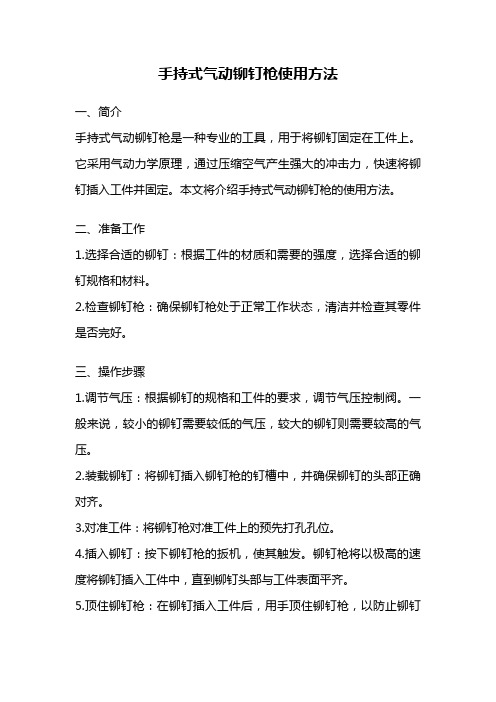 手持式气动铆钉枪使用方法

一、简介

手持式气动铆钉枪是一种专业的工具，用于将铆钉固定在工件上。它采用气动力学原理，通过压缩空气产生强大的冲击力，快速将铆钉插入工件并固定。本文将介绍手持式气动铆钉枪的使用方法。

二、准备工作

1.选择合适的铆钉：根据工件的材质和需要的强度，选择合适的铆钉规格和材料。

2.检查铆钉枪：确保铆钉枪处于正常工作状态，清洁并检查其零件是否完好。

三、操作步骤

1.调节气压：根据铆钉的规格和工件的要求，调节气压控制阀。一般来说，较小的铆钉需要较低的气压，较大的铆钉则需要较高的气压。

2.装载铆钉：将铆钉插入铆钉枪的钉槽中，并确保铆钉的头部正确对齐。

3.对准工件：将铆钉枪对准工件上的预先打孔孔位。

4.插入铆钉：按下铆钉枪的扳机，使其触发。铆钉枪将以极高的速度将铆钉插入工件中，直到铆钉头部与工件表面平齐。

5.顶住铆钉枪：在铆钉插入工件后，用手顶住铆钉枪，以防止铆钉